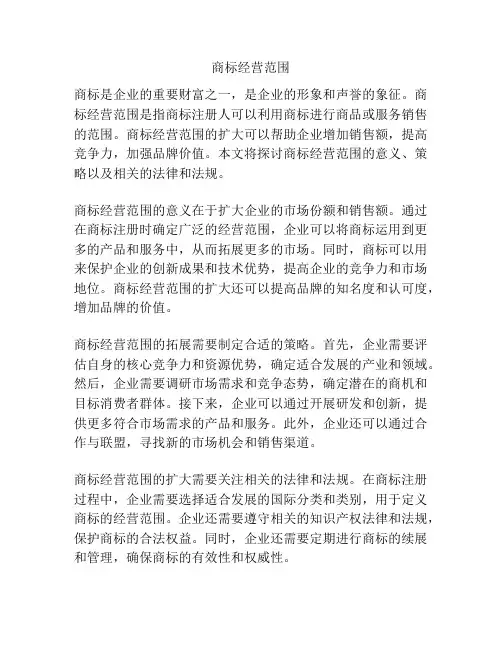 商标经营范围

商标是企业的重要财富之一，是企业的形象和声誉的象征。商标经营范围是指商标注册人可以利用商标进行商品或服务销售的范围。商标经营范围的扩大可以帮助企业增加销售额，提高竞争力，加强品牌价值。本文将探讨商标经营范围的意义、策略以及相关的法律和法规。

商标经营范围的意义在于扩大企业的市场份额和销售额。通过在商标注册时确定广泛的经营范围，企业可以将商标运用到更多的产品和服务中，从而拓展更多的市场。同时，商标可以用来保护企业的创新成果和技术优势，提高企业的竞争力和市场地位。商标经营范围的扩大还可以提高品牌的知名度和认可度，增加品牌的价值。

商标经营范围的拓展需要制定合适的策略。首先，企业需要评估自身的核心竞争力和资源优势，确定适合发展的产业和领域。然后，企业需要调研市场需求和竞争态势，确定潜在的商机和目标消费者群体。接下来，企业可以通过开展研发和创新，提供更多符合市场需求的产品和服务。此外，企业还可以通过合作与联盟，寻找新的市场机会和销售渠道。

商标经营范围的扩大需要关注相关的法律和法规。在商标注册过程中，企业需要选择适合发展的国际分类和类别，用于定义商标的经营范围。企业还需要遵守相关的知识产权法律和法规，保护商标的合法权益。同时，企业还需要定期进行商标的续展和管理，确保商标的有效性和权威性。